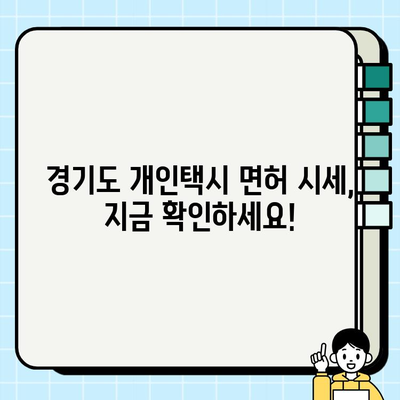 경기도 개인택시 면허 시세, 지금 확인하세요!